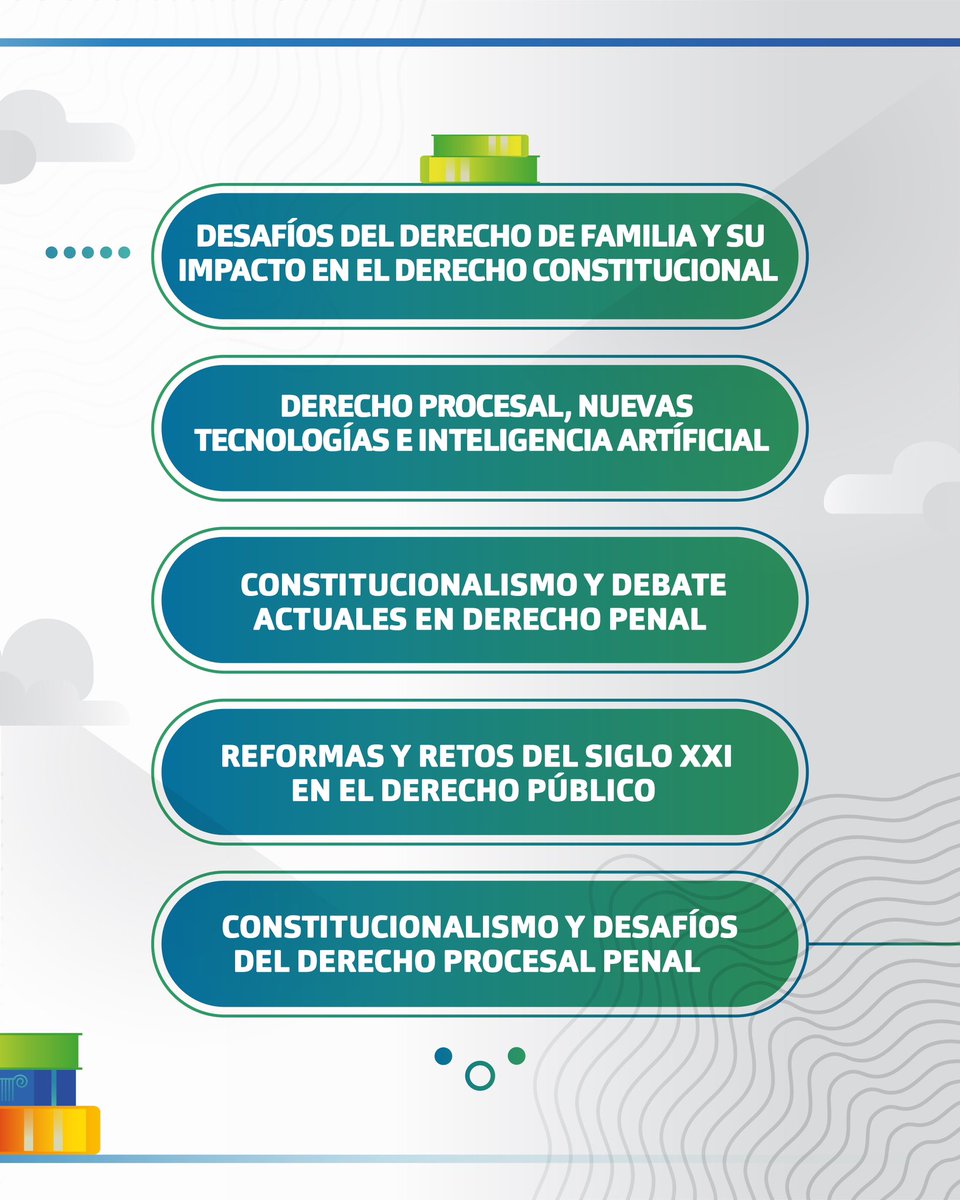 DESAFÍOS DEL DERECHO DE FAMILIA Y SU IMPACTO EN EL DERECHO CONSTITUCIONAL

DERECHO PROCESAL, NUEVAS TECNOLOGÍAS E INTELIGENCIA ARTÍFICIAL

CONSTITUCIONALISMO Y DEBATE ACTUALES EN DERECHO PENAL

REFORMAS Y RETOS DEL SIGLO XXI EN EL DERECHO PÚBLICO

CONSTITUCIONALISMO Y DESAFÍOS DEL DERECHO PROCESAL PENAL